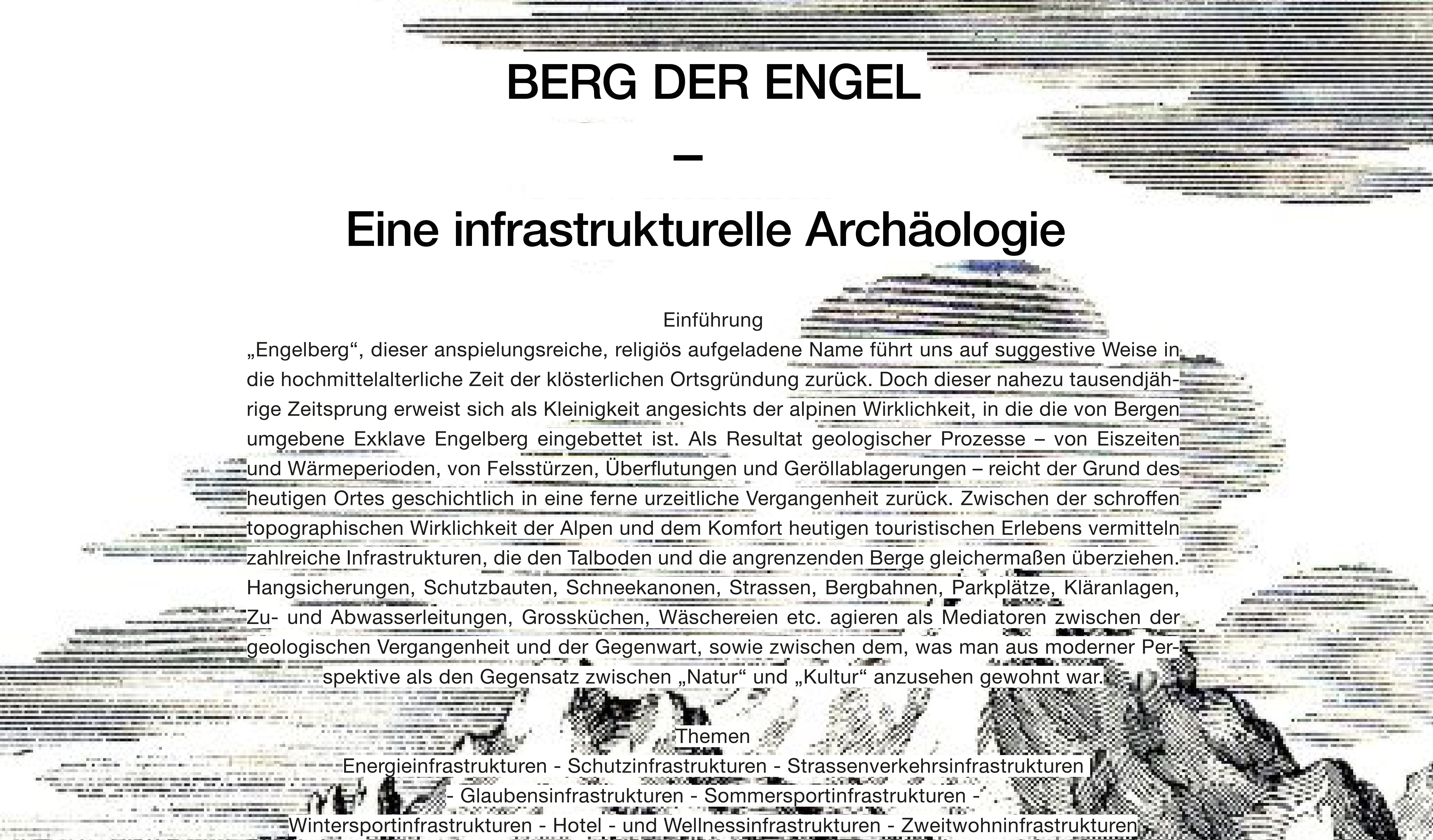 BERG DER ENGEL

–

Eine infrastrukturelle Archäologie

Einführung

„Engelberg“, dieser anspielungsreiche, religiös aufgeladene Name führt uns auf suggestive Weise in die hochmittelalterliche Zeit der klösterlichen Ortsgründung zurück. Doch dieser nahezu tausendjährige Zeitsprung erweist sich als Kleinigkeit angesichts der alpinen Wirklichkeit, in die die von Bergen umgebene Exklave Engelberg eingebettet ist. Als Resultat geologischer Prozesse – von Eiszeiten und Wärmeperioden, von Felsstürzen, Überflutungen und Geröllablagerungen – reicht der Grund des heutigen Ortes geschichtlich in eine ferne urzeitliche Vergangenheit zurück. Zwischen der schroffen topographischen Wirklichkeit der Alpen und dem Komfort heutigen touristischen Erlebens vermitteln zahlreiche Infrastrukturen, die den Talboden und die angrenzenden Berge gleichermaßen überziehen. Hangsicherungen, Schutzbauten, Schneekanonen, Strassen, Bergbahnen, Parkplätze, Kläranlagen, Zu- und Abwasserleitungen, Grossküchen, Wäschereien etc. agieren als Mediatoren zwischen der geologischen Vergangenheit und der Gegenwart, sowie zwischen dem, was man aus moderner Perspektive als den Gegensatz zwischen „Natur“ und „Kultur“ anzusehen gewohnt war.

Themen

Energieinfrastrukturen - Schutzinfrastrukturen - Strassenverkehrsinfrastrukturen - Glaubensinfrastrukturen - Sommersportinfrastrukturen - Wintersportinfrastrukturen - Hotel - und Wellnessinfrastrukturen - Zweitwohninfrastrukturen